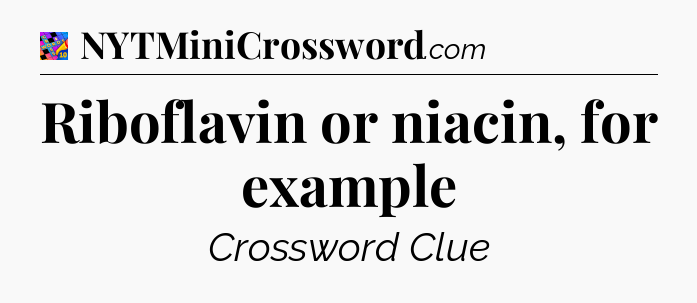 NYTMiniCrossword.com

Riboflavin or niacin, for example

Crossword Clue